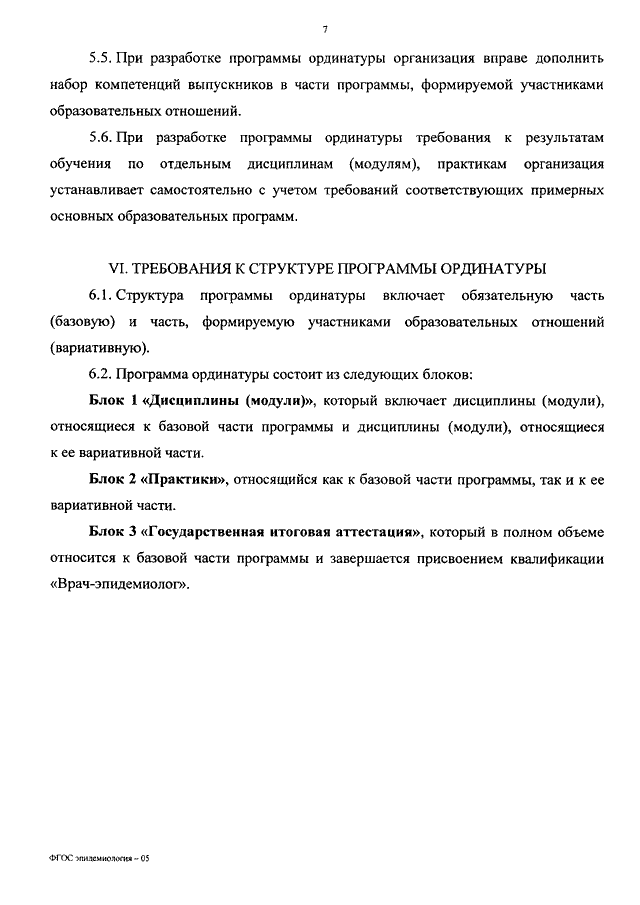 7

5.5. При разработке программы ординатуры организация вправе дополнить набор компетенций выпускников в части программы, формируемой участниками образовательных отношений.

5.6. При разработке программы ординатуры требования к результатам обучения по отдельным дисциплинам (модулям), практикам организация устанавливает самостоятельно с учетом требований соответствующих примерных основных образовательных программ.

VI. ТРЕБОВАНИЯ К СТРУКТУРЕ ПРОГРАММЫ ОРДИНАТУРЫ

6.1. Структура программы ординатуры включает обязательную часть (базовую) и часть, формируемую участниками образовательных отношений (вариативную).

6.2. Программа ординатуры состоит из следующих блоков:

Блок 1 «Дисциплины (модули)», который включает дисциплины (модули), относящиеся к базовой части программы и дисциплины (модули), относящиеся к ее вариативной части.

Блок 2 «Практики», относящийся как к базовой части программы, так и к ее вариативной части.

Блок 3 «Государственная итоговая аттестация», который в полном объеме относится к базовой части программы и завершается присвоением квалификации «Врач-эпидемиолог».

ФГОС эпидемиология – 05